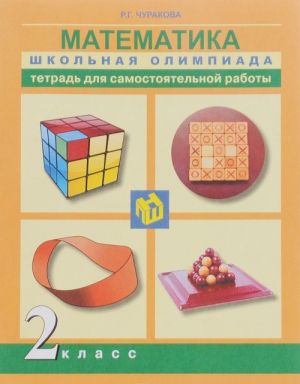 Р.Г. ЧУРАКОВА

МАТЕМАТИКА

ШКОЛЬНАЯ ОЛИМПИАДА

тетрадь для самостоятельной работы

2 класс